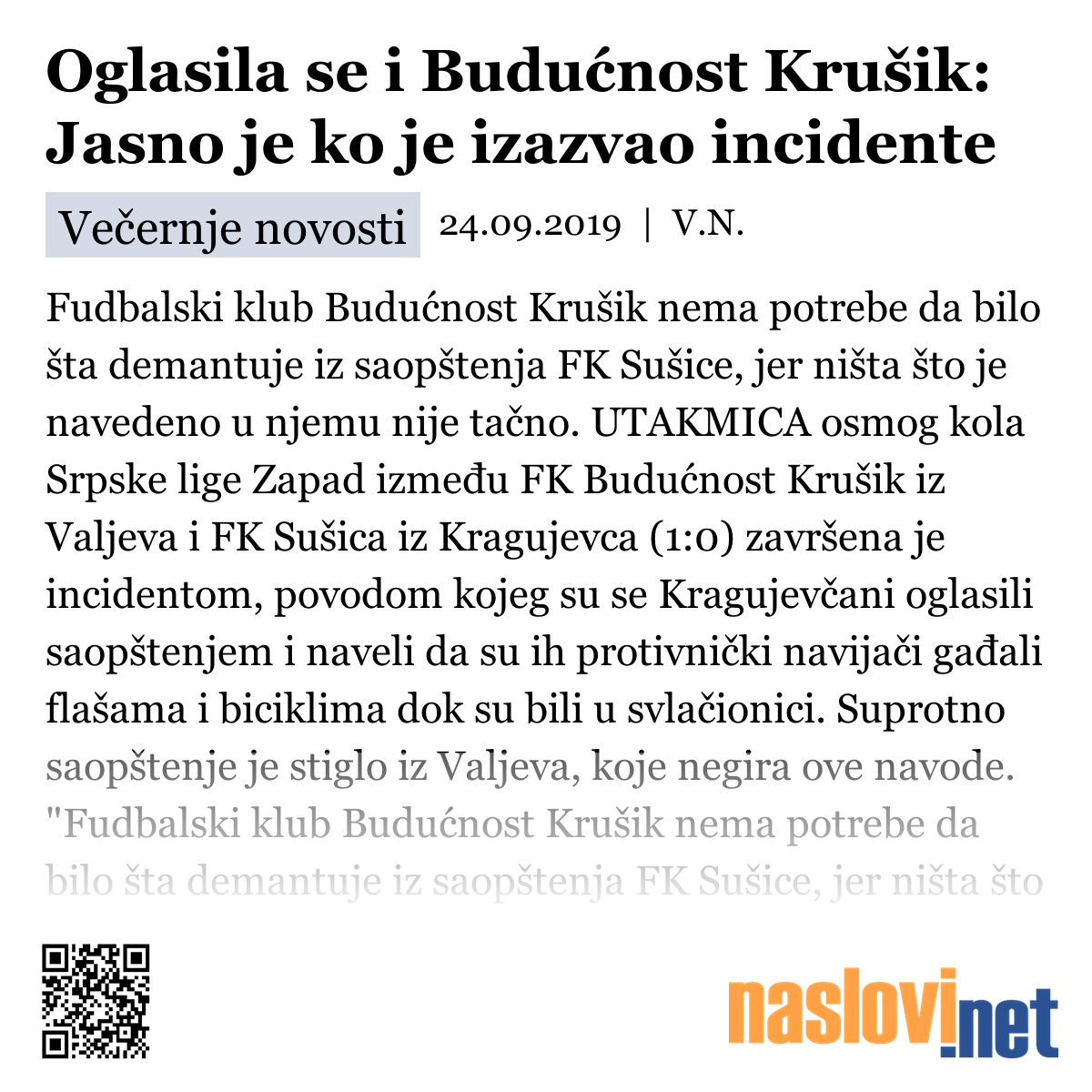 Oglasila se i Budućnost Krušik: Jasno je ko je izazvao incidente

Večernje novosti 24.09.2019 | V.N.

Fudbalski klub Budućnost Krušik nema potrebe da bilo šta demantuje iz saopštenja FK Sušice, jer ništa što je navedeno u njemu nije tačno. UTAKMICA osmog kola Srpske lige Zapad između FK Budućnost Krušik iz Valjeva i FK Sušica iz Kragujevca (1:0) završena je incidentom, povodom kojeg su se Kragujevčani oglasili saopštenjem i naveli da su ih protivnički navijači gađali flašama i biciklima dok su bili u svlačionici. Suprotno saopštenje je stiglo iz Valjeva, koje negira ove navode. "Fudbalski klub Budućnost Krušik nema potrebe da bilo šta demantuje iz saopštenja FK Sušice, jer ništa što

naslovi.net